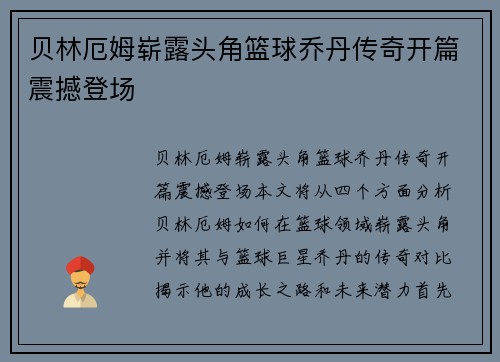 贝林厄姆崭露头角篮球乔丹传奇开篇震撼登场

贝林厄姆崭露头角篮球乔丹传奇开篇震撼登场本文将从四个方面分析贝林厄姆如何在篮球领域崭露头角并将其与篮球巨星乔丹的传奇对比揭示他的成长之路和未来潜力首先